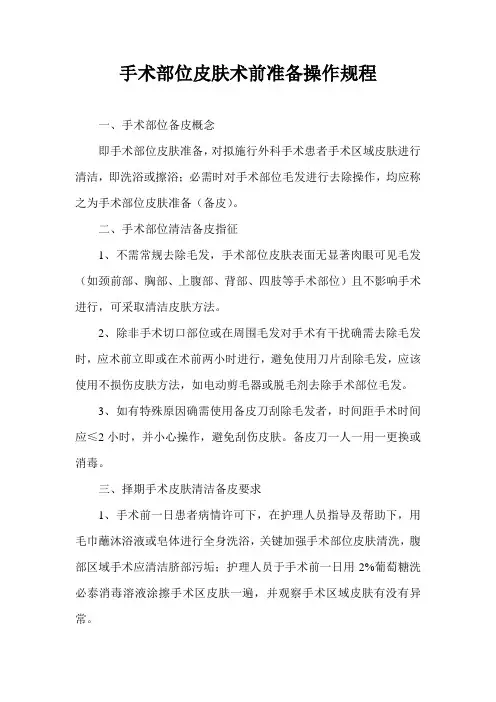 手术部位皮肤术前准备操作规程

一、手术部位备皮概念

即手术部位皮肤准备，对拟施行外科手术患者手术区域皮肤进行清洁，即洗浴或擦浴；必需时对手术部位毛发进行去除操作，均应称之为手术部位皮肤准备（备皮）。

二、手术部位清洁备皮指征

1、不需常规去除毛发，手术部位皮肤表面无显著肉眼可见毛发（如颈前部、胸部、上腹部、背部、四肢等手术部位）且不影响手术进行，可采取清洁皮肤方法。

2、除非手术切口部位或在周围毛发对手术有干扰确需去除毛发时，应术前立即或在术前两小时进行，避免使用刀片刮除毛发，应该使用不损伤皮肤方法，如电动剪毛器或脱毛剂去除手术部位毛发。

3、如有特殊原因确需使用备皮刀刮除毛发者，时间距手术时间应≤2 小时，并小心操作，避免刮伤皮肤。备皮刀一人一用一更换或消毒。

三、择期手术皮肤清洁备皮要求

1、手术前一日患者病情许可下，在护理人员指导及帮助下，用毛巾蘸沐浴液或皂体进行全身洗浴，关键加强手术部位皮肤清洗，腹部区域手术应清洁脐部污垢；护理人员于手术前一日用 2%葡萄糖洗必泰消毒溶液涂擦手术区皮肤一遍，并观察手术区域皮肤有没有异常。